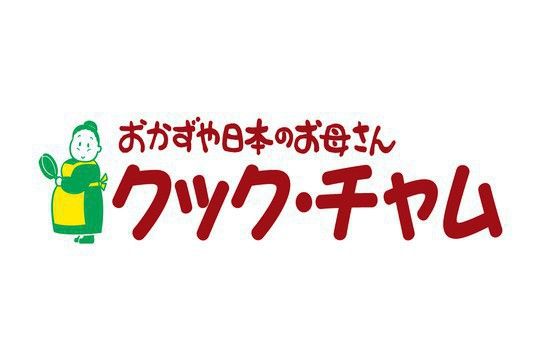 おかずや日本のお母さん
クック・チャム